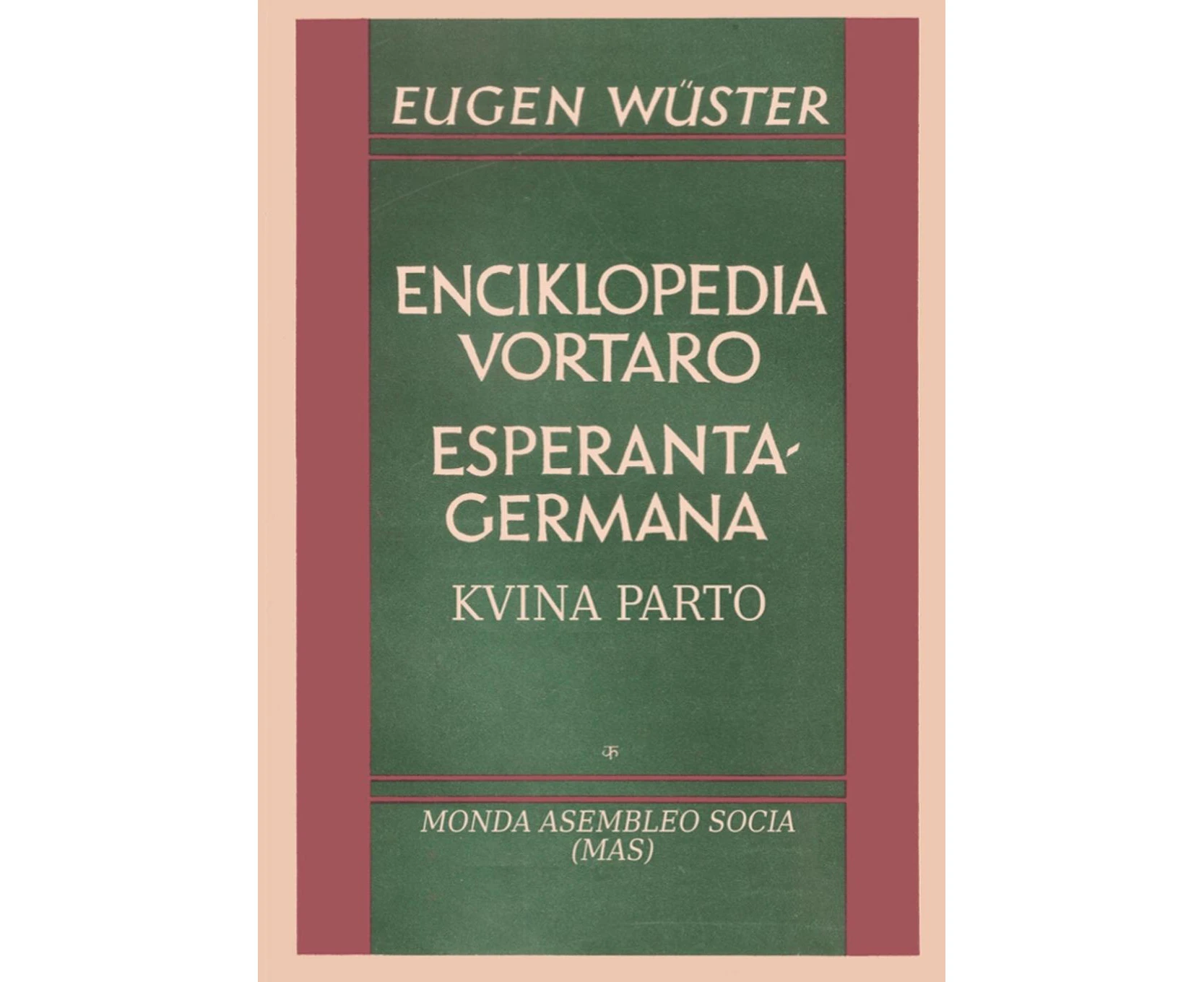 EUGEN WÜSTER

ENCIKLOPEDIA VORTARO ESPERANTA-GERMANA

KVINA PARTO

MONDA ASEMBLEO SOCIA (MAS)